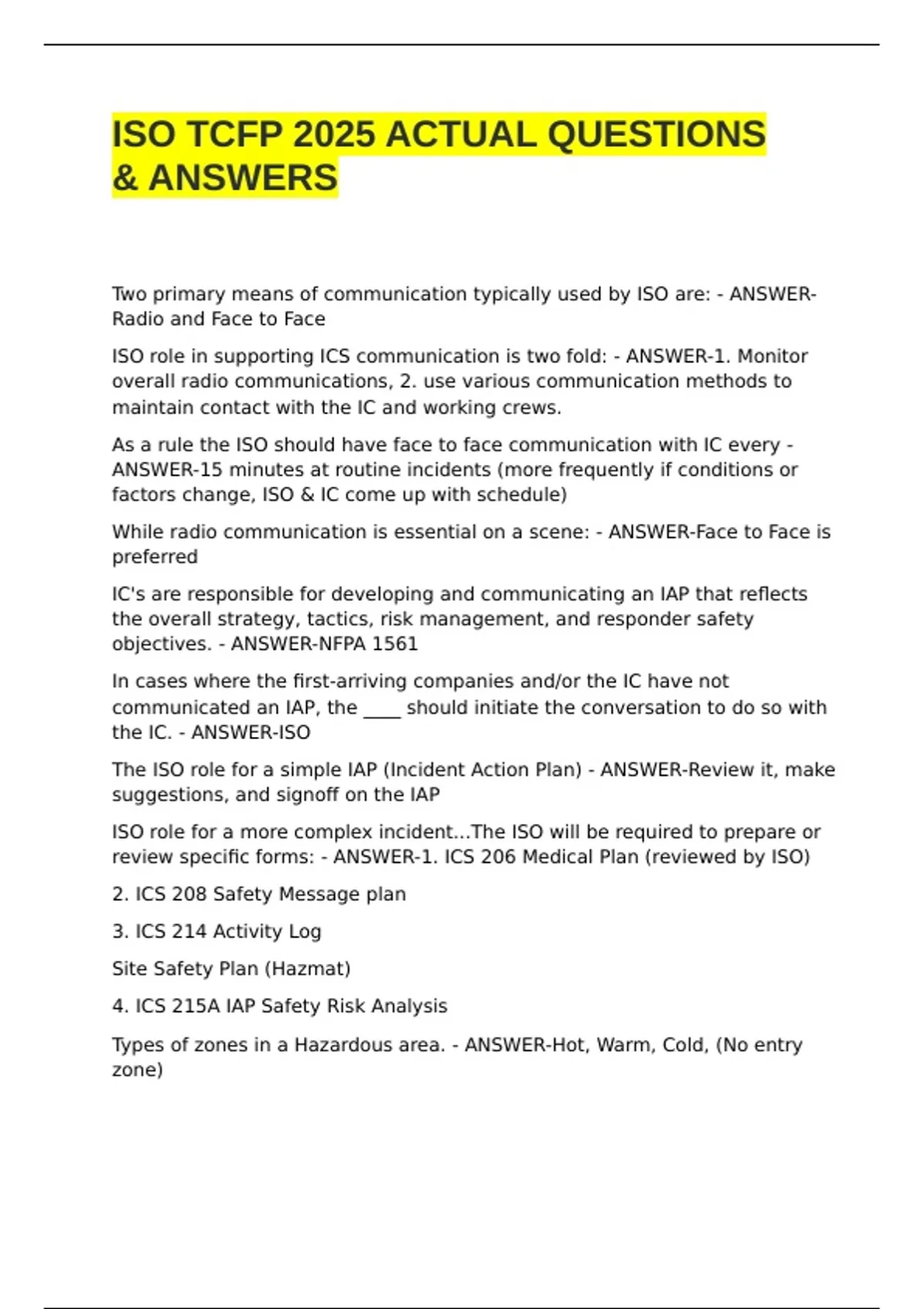 ISO TCFP 2025 ACTUAL QUESTIONS & ANSWERS

Two primary means of communication typically used by ISO are: - ANSWER-Radio and Face to Face

ISO role in supporting ICS communication is two fold: - ANSWER-1. Monitor overall radio communications, 2. use various communication methods to maintain contact with the IC and working crews.

As a rule the ISO should have face to face communication with IC every - ANSWER-15 minutes at routine incidents (more frequently if conditions or factors change, ISO & IC come up with schedule)

While radio communication is essential on a scene: - ANSWER-Face to Face is preferred

IC's are responsible for developing and communicating an IAP that reflects the overall strategy, tactics, risk management, and responder safety objectives. - ANSWER-NFPA 1561

In cases where the first-arriving companies and/or the IC have not communicated an IAP, the ____ should initiate the conversation to do so with the IC. - ANSWER-ISO

The ISO role for a simple IAP (Incident Action Plan) - ANSWER-Review it, make suggestions, and signoff on the IAP

ISO role for a more complex incident...The ISO will be required to prepare or review specific forms: - ANSWER-1. ICS 206 Medical Plan (reviewed by ISO)

2. ICS 208 Safety Message plan

3. ICS 214 Activity Log

Site Safety Plan (Hazmat)

4. ICS 215A IAP Safety Risk Analysis

Types of zones in a Hazardous area. - ANSWER-Hot, Warm, Cold, (No entry zone)